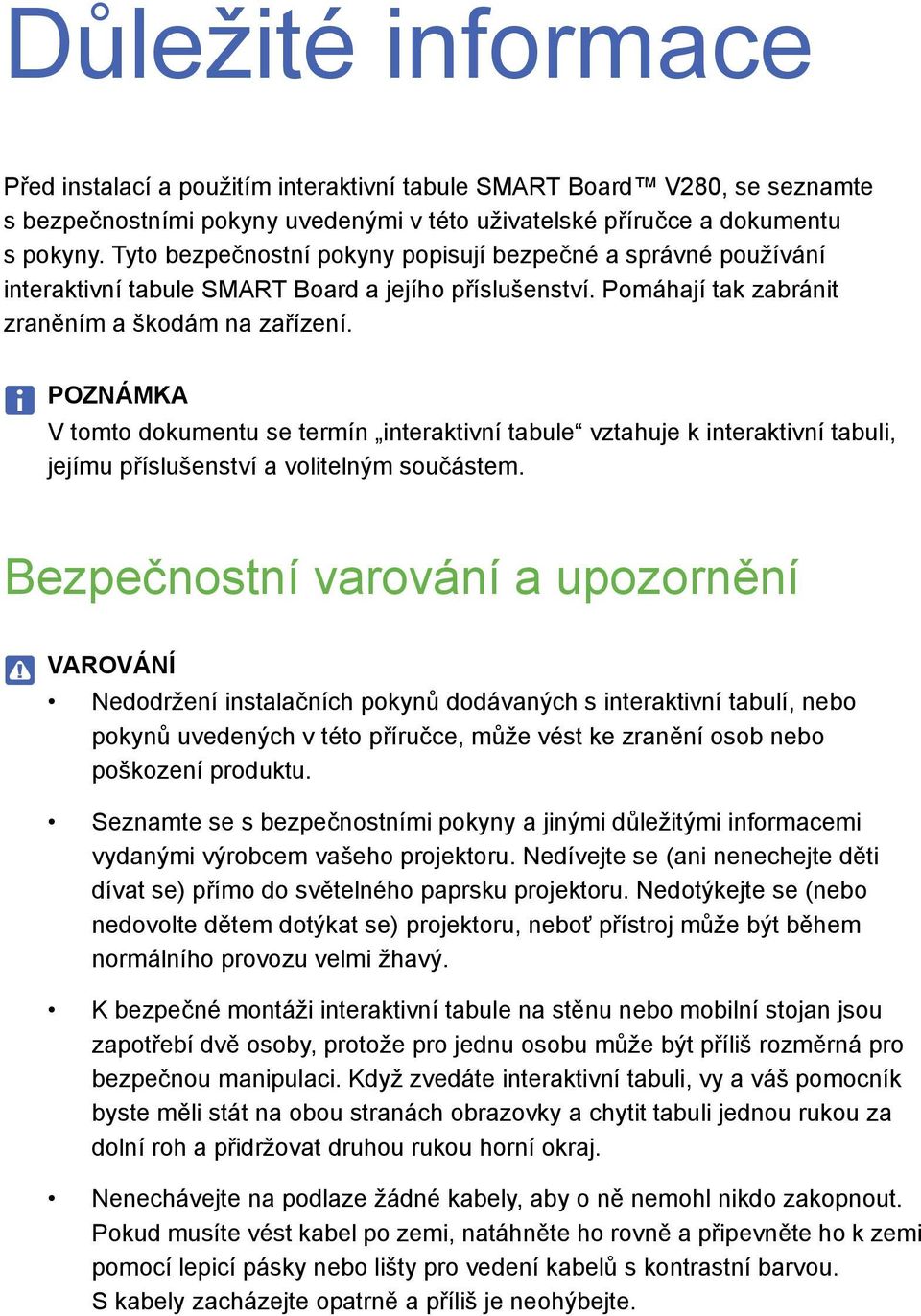 Důležité informace

Před instalací a použitím interaktivní tabule SMART Board™ V280, se seznamte s bezpečnostními pokyny uvedenými v této uživatelské příručce a dokumentu s pokyny. Tyto bezpečnostní pokyny popisují bezpečné a správné používání interaktivní tabule SMART Board a jejího příslušenství. Pomáhají tak zabránit zraněním a škodám na zařízení.

POZNÁMKA
V tomto dokumentu se termín „interaktivní tabule“ vztahuje k interaktivní tabuli, jejímu příslušenství a volitelným součástem.

Bezpečnostní varování a upozornění

VAROVÁNÍ
• Nedodržení instalačních pokynů dodávaných s interaktivní tabulí, nebo pokynů uvedených v této příručce, může vést ke zranění osob nebo poškození produktu.
• Seznamte se s bezpečnostními pokyny a jinými důležitými informacemi vydanými výrobcem vašeho projektoru. Nedívejte se (ani nenechejte děti dívat se) přímo do světelného paprsku projektoru. Nedotýkejte se (nebo nedovolte dětem dotýkat se) projektoru, neboť přístroj může být během normálního provozu velmi žhavý.
• K bezpečné montáži interaktivní tabule na stěnu nebo mobilní stojan jsou zapotřebí dvě osoby, protože pro jednu osobu může být příliš rozměrná pro bezpečnou manipulaci. Když zvedáte interaktivní tabuli, vy a váš pomocník byste měli stát na obou stranách obrazovky a chytit tabuli jednou rukou za dolní roh a přidržovat druhou rukou horní okraj.
• Nenechávejte na podlaze žádné kabely, aby o ně nemohl nikdo zakopnout. Pokud musíte vést kabel po zemi, natáhněte ho rovně a připevněte ho k zemi pomocí lepicí pásky nebo lišty pro vedení kabelů s kontrastní barvou. S kabely zacházejte opatrně a příliš je neohýbejte.